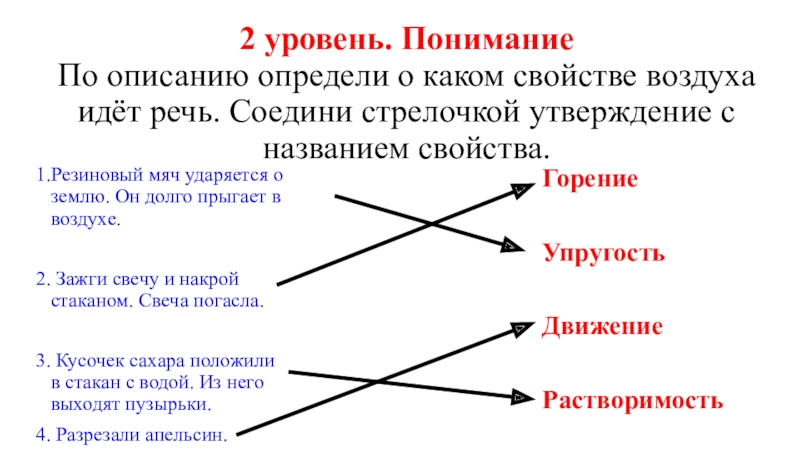 2 уровень. Понимание
По описанию определи о каком свойстве воздуха идёт речь. Соедини стрелочкой утверждение с названием свойства.

1.Резиновый мяч ударяется о землю. Он долго прыгает в воздухе.

2. Зажги свечу и накрой стаканом. Свеча погасла.

3. Кусочек сахара положили в стакан с водой. Из него выходят пузырьки.

4. Разрезали апельсин.

Горение

Упругость

Движение

Растворимость